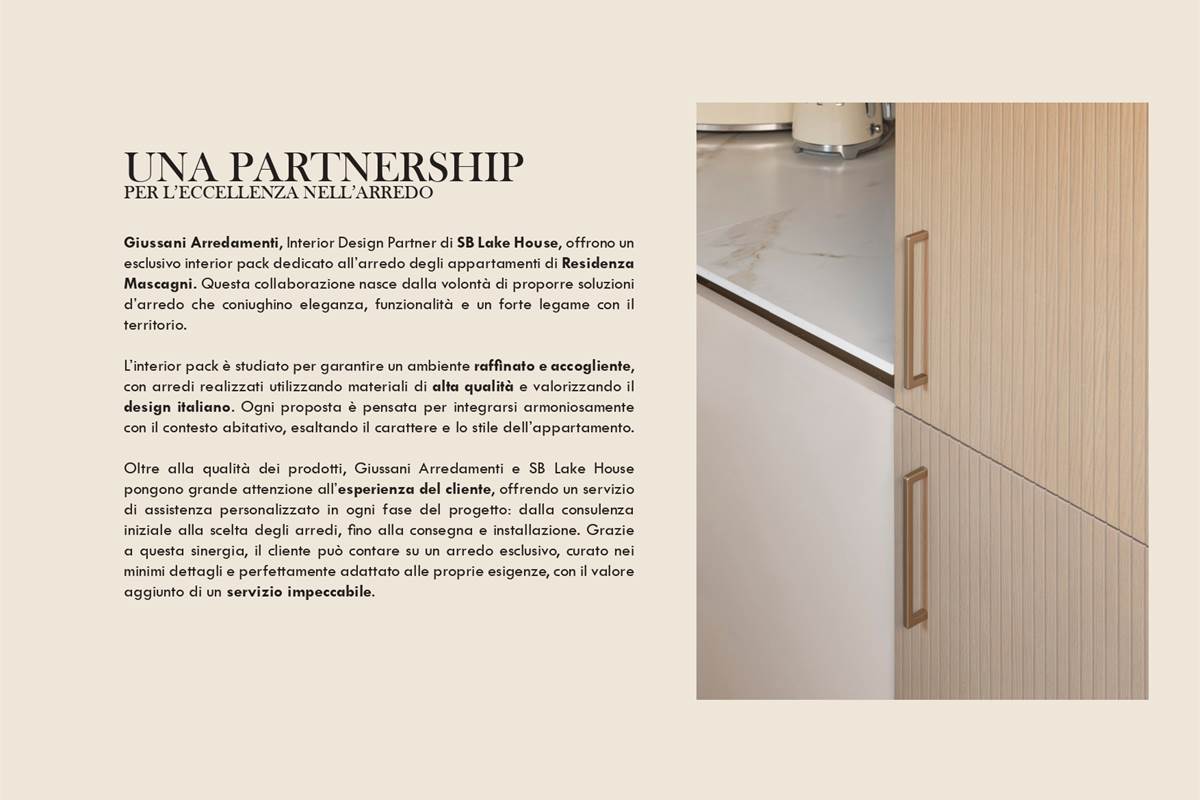 UNA PARTNERSHIP
PER L'ECCELLENZA NELL'ARREDO

Giussani Arredamenti, Interior Design Partner di SB Lake House, offrono un esclusivo interior pack dedicato all'arredo degli appartamenti di Residenza Mascagni. Questa collaborazione nasce dalla volontà di proporre soluzioni d'arredo che coniughino eleganza, funzionalità e un forte legame con il territorio.

L'interior pack è studiato per garantire un ambiente raffinato e accogliente, con arredi realizzati utilizzando materiali di alta qualità e valorizzando il design italiano. Ogni proposta è pensata per integrarsi armoniosamente con il contesto abitativo, esaltando il carattere e lo stile dell'appartamento.

Oltre alla qualità dei prodotti, Giussani Arredamenti e SB Lake House pongono grande attenzione all'esperienza del cliente, offrendo un servizio di assistenza personalizzato in ogni fase del progetto: dalla consulenza iniziale alla scelta degli arredi, fino alla consegna e installazione. Grazie a questa sinergia, il cliente può contare su un arredo esclusivo, curato nei minimi dettagli e perfettamente adattato alle proprie esigenze, con il valore aggiunto di un servizio impeccabile.